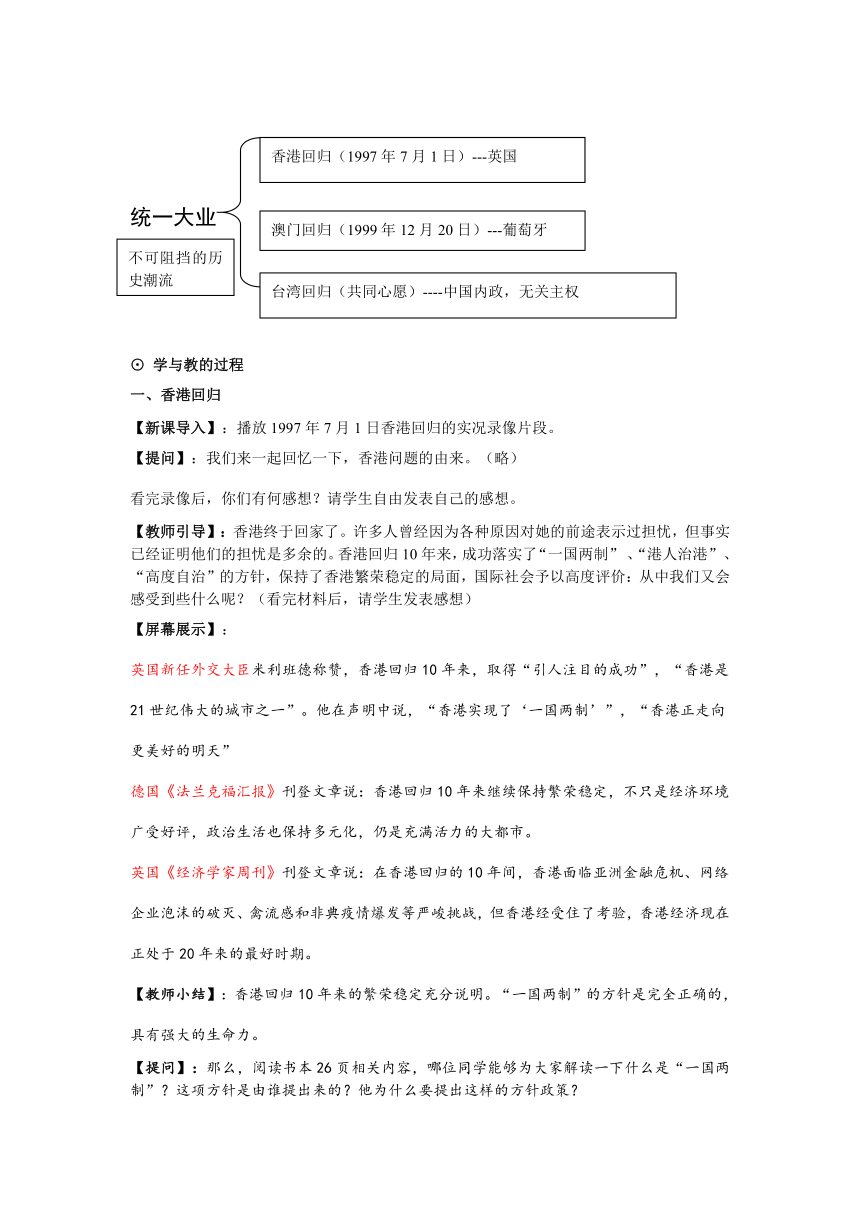 统一大业

不可阻挡的历史潮流

香港回归（1997 年 7 月 1 日）---英国

澳门回归（1999 年 12 月 20 日）---葡萄牙

台湾回归（共同心愿）----中国内政，无关主权

⊙ 学与教的过程

一、香港回归

【新课导入】：播放 1997 年 7 月 1 日香港回归的实况录像片段。

【提问】：我们来一起回忆一下，香港问题的由来。（略）

看完录像后，你们有何感想？请学生自由发表自己的感想。

【教师引导】：香港终于回家了。许多人曾经因为各种原因对她的前途表示过担忧，但事实已经证明他们的担忧是多余的。香港回归 10 年来，成功落实了“一国两制”、“港人治港”、“高度自治”的方针，保持了香港繁荣稳定的局面，国际社会予以高度评价：从中我们又会感受到些什么呢？（看完材料后，请学生发表感想）

【屏幕展示】：

英国新任外交大臣米利班德称赞，香港回归 10 年来，取得“引人注目的成功”，“香港是 21 世纪伟大的城市之一”。他在声明中说，“香港实现了‘一国两制’”，“香港正走向更美好的明天”

德国《法兰克福汇报》刊登文章说：香港回归 10 年来继续保持繁荣稳定，不只是经济环境广受好评，政治生活也保持多元化，仍是充满活力的大都市。

英国《经济学家周刊》刊登文章说：在香港回归的 10 年间，香港面临亚洲金融危机、网络企业泡沫的破灭、禽流感和非典疫情爆发等严峻挑战，但香港经受住了考验，香港经济现在正处于 20 年来的最好时期。

【教师小结】：香港回归 10 年来的繁荣稳定充分说明。“一国两制”的方针是完全正确的，具有强大的生命力。

【提问】：那么，阅读书本 26 页相关内容，哪位同学能够为大家解读一下什么是“一国两制”？这项方针是由谁提出来的？他为什么要提出这样的方针政策？